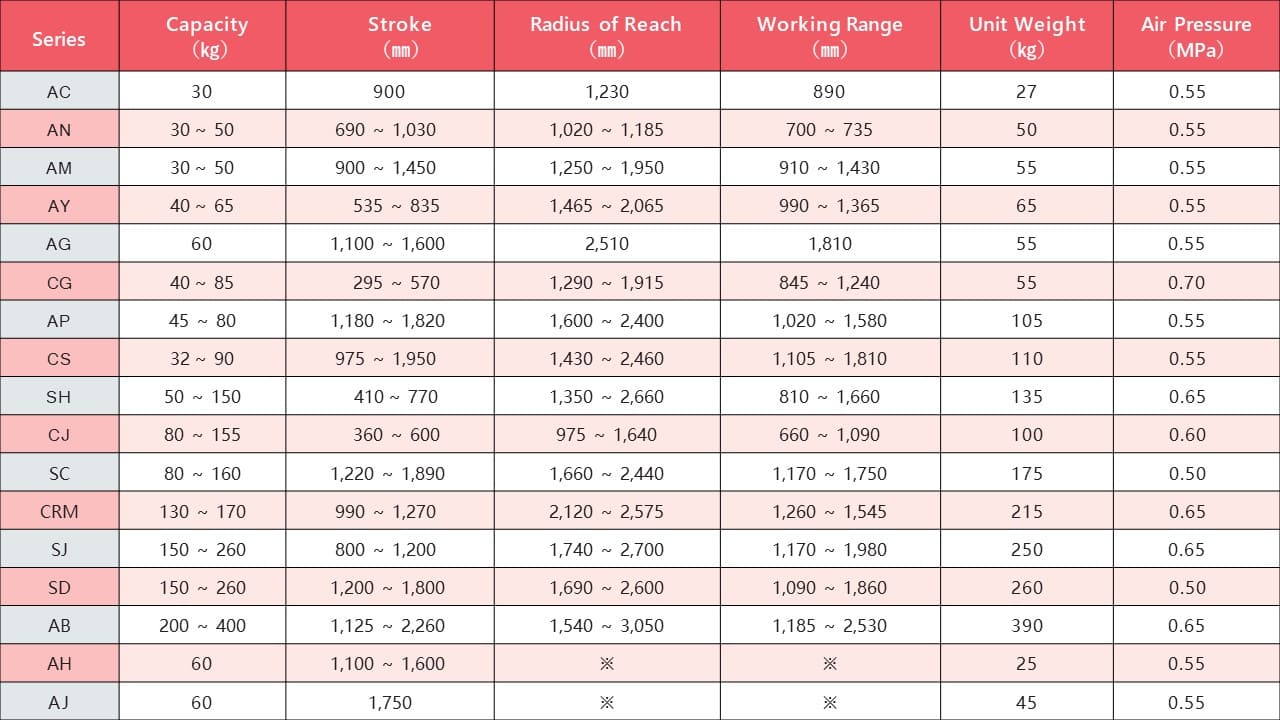 | Series | Capacity (kg) | Stroke (mm) | Radius of Reach (mm) | Working Range (mm) | Unit Weight (kg) | Air Pressure (MPa) |
|---|---|---|---|---|---|---|
| AC | 30 | 900 | 1,230 | 890 | 27 | 0.55 |
| AN | 30 ~ 50 | 690 ~ 1,030 | 1,020 ~ 1,185 | 700 ~ 735 | 50 | 0.55 |
| AM | 30 ~ 50 | 900 ~ 1,450 | 1,250 ~ 1,950 | 910 ~ 1,430 | 55 | 0.55 |
| AY | 40 ~ 65 | 535 ~ 835 | 1,465 ~ 2,065 | 990 ~ 1,365 | 65 | 0.55 |
| AG | 60 | 1,100 ~ 1,600 | 2,510 | 1,810 | 55 | 0.55 |
| CG | 40 ~ 85 | 295 ~ 570 | 1,290 ~ 1,915 | 845 ~ 1,240 | 55 | 0.70 |
| AP | 45 ~ 80 | 1,180 ~ 1,820 | 1,600 ~ 2,400 | 1,020 ~ 1,580 | 105 | 0.55 |
| CS | 32 ~ 90 | 975 ~ 1,950 | 1,430 ~ 2,460 | 1,105 ~ 1,810 | 110 | 0.55 |
| SH | 50 ~ 150 | 410 ~ 770 | 1,350 ~ 2,660 | 810 ~ 1,660 | 135 | 0.65 |
| CJ | 80 ~ 155 | 360 ~ 600 | 975 ~ 1,640 | 660 ~ 1,090 | 100 | 0.60 |
| SC | 80 ~ 160 | 1,220 ~ 1,890 | 1,660 ~ 2,440 | 1,170 ~ 1,750 | 175 | 0.50 |
| CRM | 130 ~ 170 | 990 ~ 1,270 | 2,120 ~ 2,575 | 1,260 ~ 1,545 | 215 | 0.65 |
| SJ | 150 ~ 260 | 800 ~ 1,200 | 1,740 ~ 2,700 | 1,170 ~ 1,980 | 250 | 0.65 |
| SD | 150 ~ 260 | 1,200 ~ 1,800 | 1,690 ~ 2,600 | 1,090 ~ 1,860 | 260 | 0.50 |
| AB | 200 ~ 400 | 1,125 ~ 2,260 | 1,540 ~ 3,050 | 1,185 ~ 2,530 | 390 | 0.65 |
| AH | 60 | 1,100 ~ 1,600 | ※ | ※ | 25 | 0.55 |
| AJ | 60 | 1,750 | ※ | ※ | 45 | 0.55 |